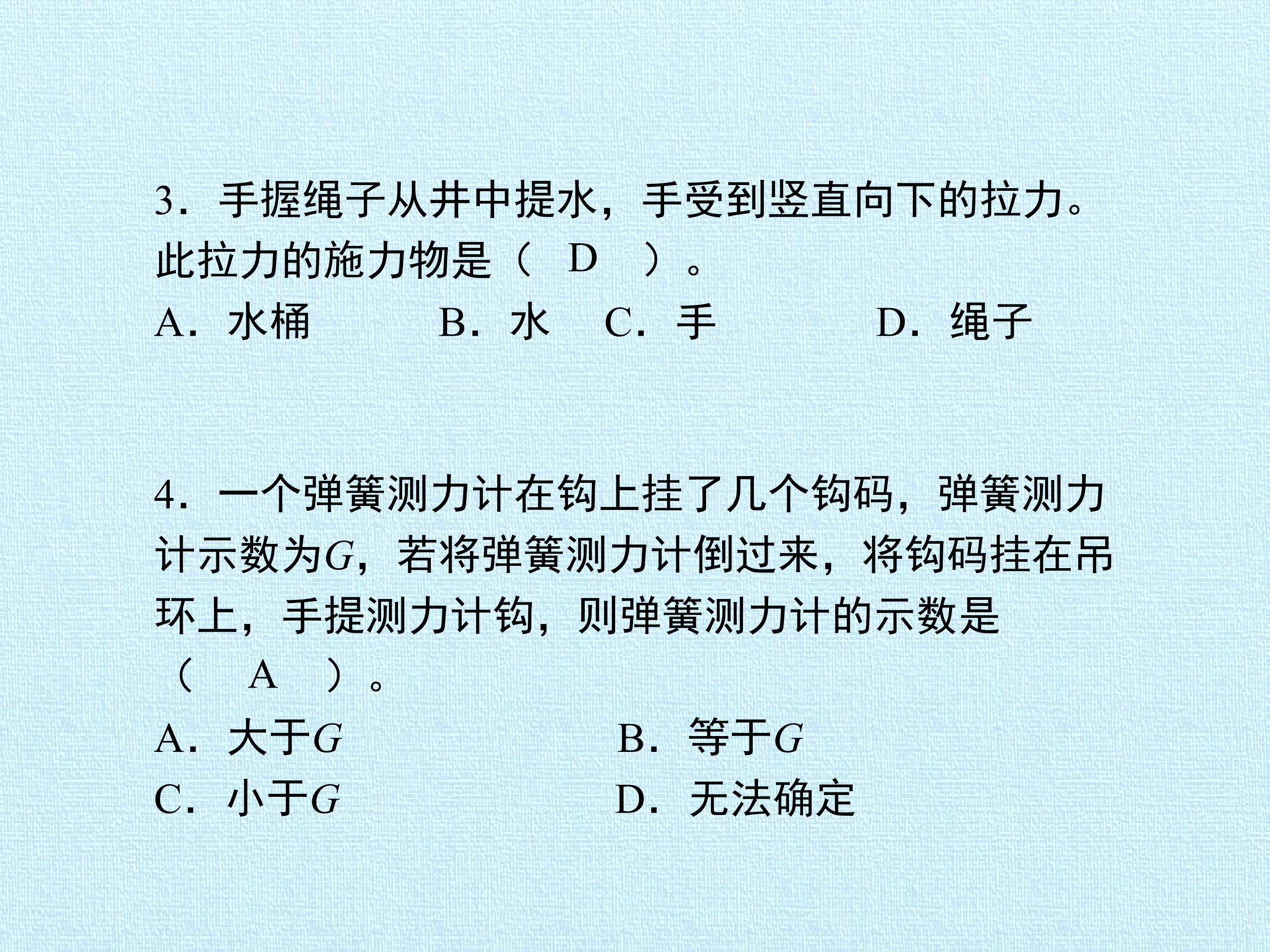 3．手握绳子从井中提水，手受到竖直向下的拉力。此拉力的施力物是（ D ）。

A．水桶 B．水 C．手 D．绳子

4．一个弹簧测力计在钩上挂了几个钩码，弹簧测力计示数为$G$，若将弹簧测力计倒过来，将钩码挂在吊环上，手提测力计钩，则弹簧测力计的示数是（ A ）。

A．大于$G$ B．等于$G$

C．小于$G$ D．无法确定